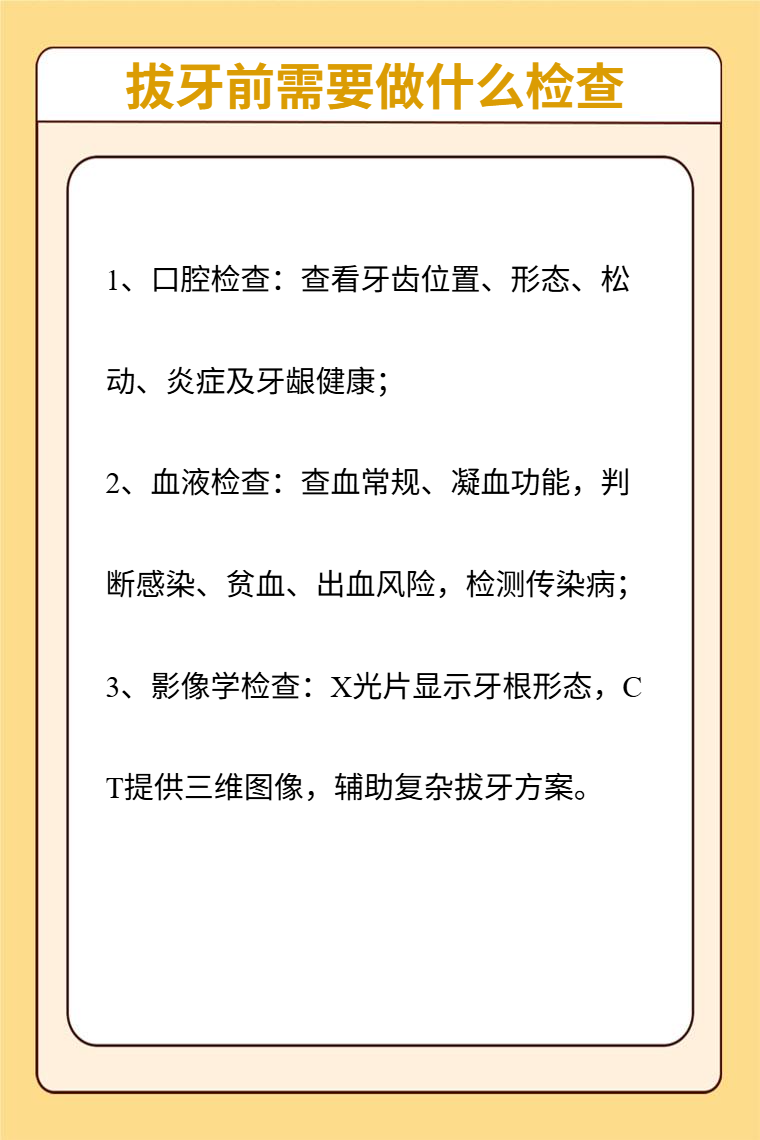 拔牙前需要做什么检查

1、口腔检查：查看牙齿位置、形态、松动、炎症及牙龈健康；

2、血液检查：查血常规、凝血功能，判断感染、贫血、出血风险，检测传染病；

3、影像学检查：X光片显示牙根形态，CT提供三维图像，辅助复杂拔牙方案。